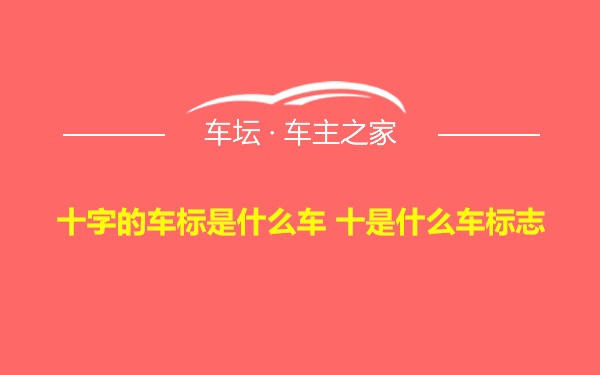 车坛 · 车主之家

十字的车标是什么车 十是什么车标志